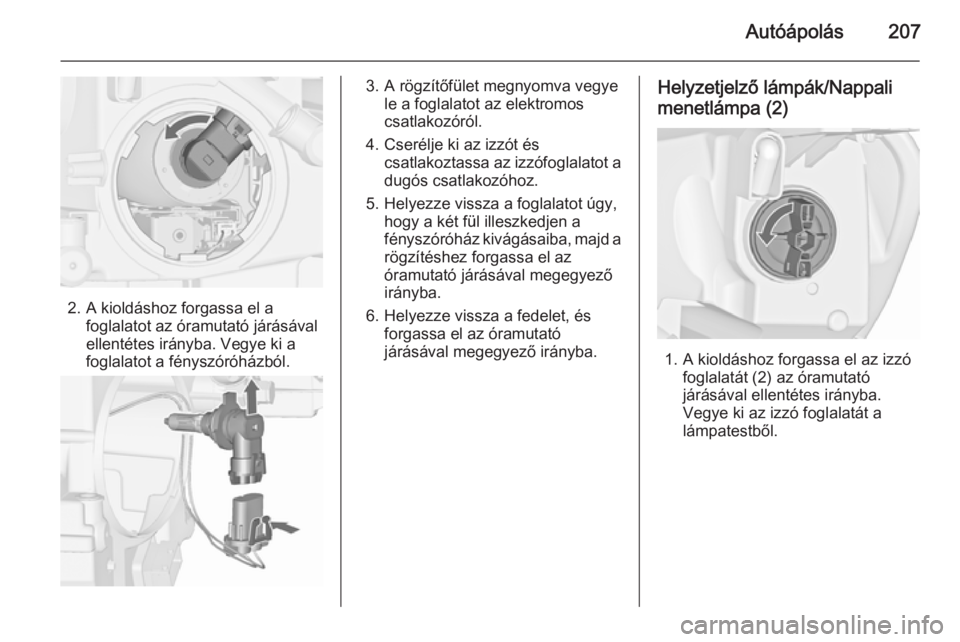 Autóápolás 207

2. A kioldáshoz forgassa el a foglalatot az óramutató járásával ellentétes irányba. Vegye ki a foglalatot a fényszóróházból.

3. A rögzítőfület megnyomva vegye le a foglalatot az elektromos csatlakozóról.

4. Cserélje ki az izzót és csatlakoztassa az izzófoglalatot a dugós csatlakozóhoz.

5. Helyezze vissza a foglalatot úgy, hogy a két fül illeszkedjen a fényszóróház kivágásaiba, majd a rögzítéshez forgassa el az óramutató járásával megegyező irányba.

6. Helyezze vissza a fedelet, és forgassa el az óramutató járásával megegyező irányba.

Helyzetjelző lámpák/Nappali menetlámpa (2)

1. A kioldáshoz forgassa el az izzó foglalatát (2) az óramutató járásával ellentétes irányba. Vegye ki az izzó foglalatát a lámpatestből.

carmanualsonline.info